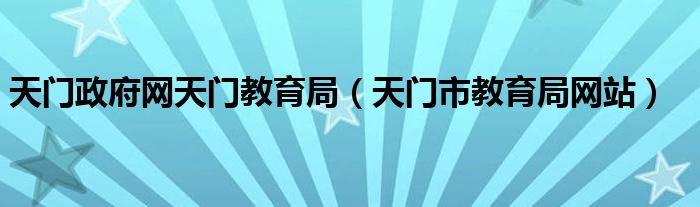 天门政府网天门教育局（天门市教育局网站）